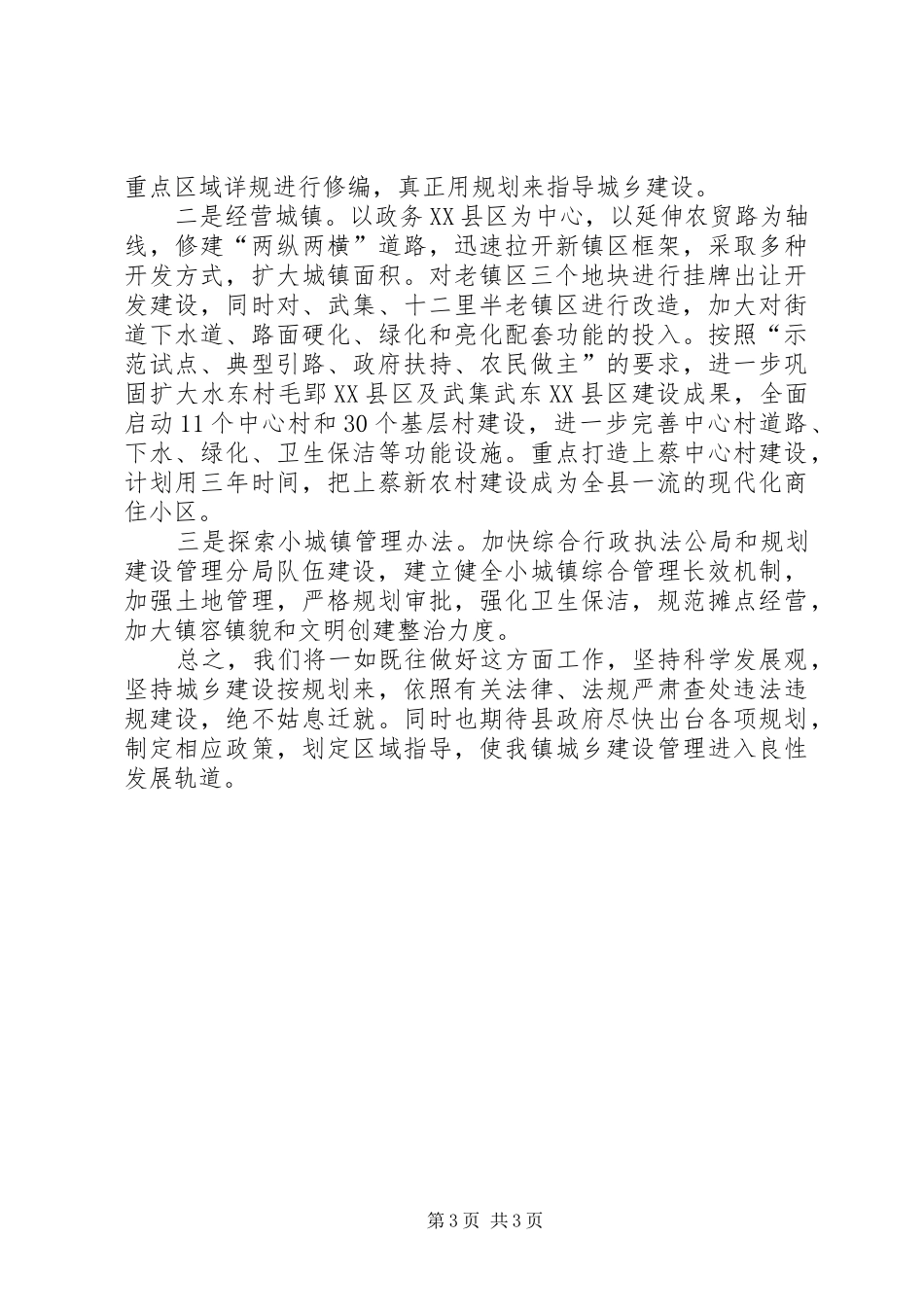 重点区域详规进行修编，真正用规划来指导城乡建设。

二是经营城镇。以政务XX县区为中心，以延伸农贸路为轴线，修建“两纵两横”道路，迅速拉开新镇区框架，采取多种开发方式，扩大城镇面积。对老镇区三个地块进行挂牌出让开发建设，同时对、武集、十二里半老镇区进行改造，加大对街道下水道、路面硬化、绿化和亮化配套功能的投入。按照“示范试点、典型引路、政府扶持、农民做主”的要求，进一步巩固扩大水东村毛郢XX县区及武集武东XX县区建设成果，全面启动11个中心村和30个基层村建设，进一步完善中心村道路、下水、绿化、卫生保洁等功能设施。重点打造上蔡中心村建设，计划用三年时间，把上蔡新农村建设成为全县一流的现代化商住小区。

三是探索小城镇管理办法。加快综合行政执法公局和规划建设管理分局队伍建设，建立健全小城镇综合管理长效机制，加强土地管理，严格规划审批，强化卫生保洁，规范摊点经营，加大镇容镇貌和文明创建整治力度。

总之，我们将一如既往做好这方面工作，坚持科学发展观，坚持城乡建设按规划来，依照有关法律、法规严肃查处违法违规建设，绝不姑息迁就。同时也期待县政府尽快出台各项规划，制定相应政策，划定区域指导，使我镇城乡建设管理进入良性发展轨道。

第3页 共3页